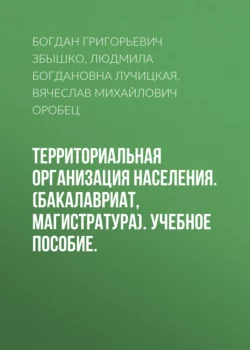 БОГДАН ГРИГОРЬЕВИЧ ЗБЫШКО, ЛЮДМИЛА БОГДАНОВНА ЛУЧИЦКАЯ, ВЯЧЕСЛАВ МИХАЙЛОВИЧ ОРОБЕЦ

ТЕРРИТОРИАЛЬНАЯ ОРГАНИЗАЦИЯ НАСЕЛЕНИЯ. (БАКАЛАВРИАТ, МАГИСТРАТУРА). УЧЕБНОЕ ПОСОБИЕ.